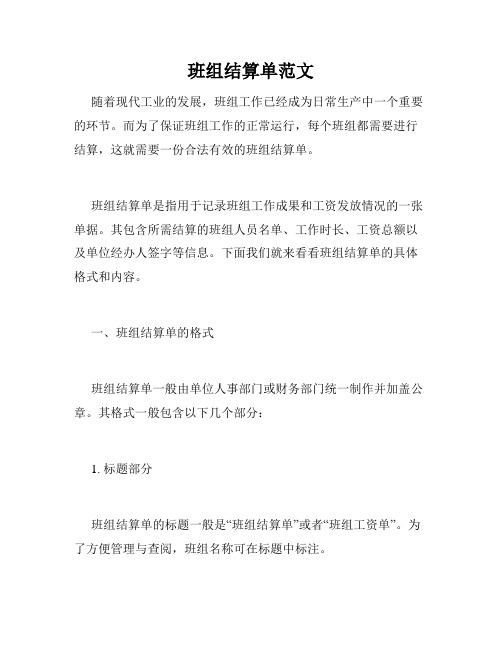 班组结算单范文

随着现代工业的发展，班组工作已经成为日常生产中一个重要的环节。而为了保证班组工作的正常运行，每个班组都需要进行结算，这就需要一份合法有效的班组结算单。

班组结算单是指用于记录班组工作成果和工资发放情况的一张单据。其包含所需结算的班组人员名单、工作时长、工资总额以及单位经办人签字等信息。下面我们就来看看班组结算单的具体格式和内容。

一、班组结算单的格式

班组结算单一般由单位人事部门或财务部门统一制作并加盖公章。其格式一般包含以下几个部分：

1. 标题部分

班组结算单的标题一般是“班组结算单”或者“班组工资单”。为了方便管理与查阅，班组名称可在标题中标注。